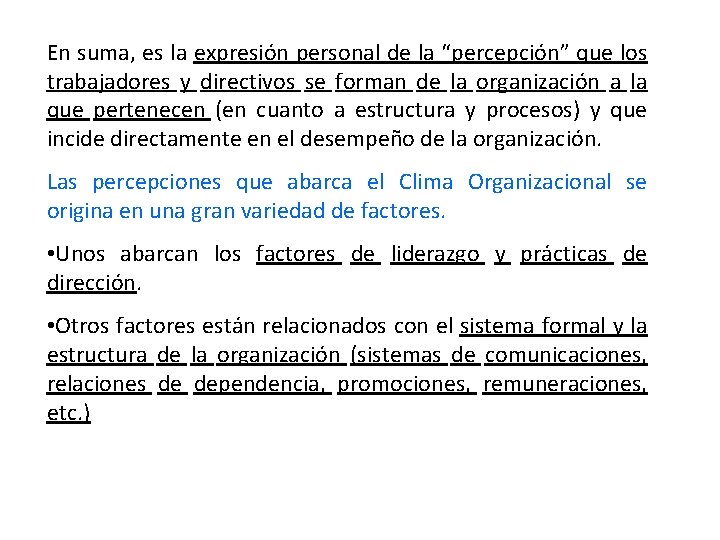 En suma, es la expresión personal de la “percepción” que los trabajadores y directivos se forman de la organización a la que pertenecen (en cuanto a estructura y procesos) y que incide directamente en el desempeño de la organización.

Las percepciones que abarca el Clima Organizacional se origina en una gran variedad de factores.

•Unos abarcan los factores de liderazgo y prácticas de dirección.

•Otros factores están relacionados con el sistema formal y la estructura de la organización (sistemas de comunicaciones, relaciones de dependencia, promociones, remuneraciones, etc.)